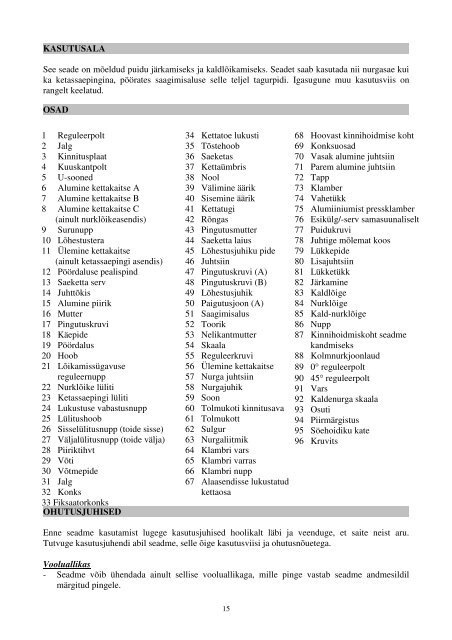 KASUTUSALA

See seade on mõeldud puidu järkamiseks ja kaldlõikamiseks. Seadet saab kasutada nii nurgasae kui ka ketassaepingina, pöörates saagimisaluse selle teljel tagurpidi. Igasugune muu kasutusviis on rangelt keelatud.

OSAD

1 Reguleerpolt
2 Jalg
3 Kinnitusplaat
4 Kuuskantpolt
5 U-sooned
6 Alumine kettakaitse A
7 Alumine kettakaitse B
8 Alumine kettakaitse C (ainult nurklõikeasendis)
9 Surunupp
10 Lõhestustera
11 Ülemine kettakaitse (ainult ketassaepingi asendis)
12 Pöördaluse pealispind
13 Saeketta serv
14 Juhttõkis
15 Alumine piirik
16 Mutter
17 Pingutuskruvi
18 Käepide
19 Pöördalus
20 Hoob
21 Lõikamissügavuse reguleernupp
22 Nurklõike lüliti
23 Ketassaepingi lüliti
24 Lukustuse vabastusnupp
25 Lülitushoob
26 Sisselülitusnupp (toide sisse)
27 Väljalülitusnupp (toide välja)
28 Piiriktihvt
29 Võti
30 Võtmepide
31 Jalg
32 Konks
33 Fiksaatorkonks

34 Kettatoe lukusti
35 Tõstehoob
36 Saeketas
37 Kettaümbris
38 Nool
39 Välimine äärik
40 Sisemine äärik
41 Kettatugi
42 Rõngas
43 Pingutusmutter
44 Saeketta laius
45 Lõhestusjuhiku pide
46 Juhtsiin
47 Pingutuskruvi (A)
48 Pingutuskruvi (B)
49 Lõhestusjuhik
50 Paigutusjoon (A)
51 Saagimisalus
52 Toorik
53 Nelikantmutter
54 Skaala
55 Reguleerkruvi
56 Ülemine kettakaitse
57 Nurga juhtsiin
58 Nurgajuhik
59 Soon
60 Tolmukoti kinnitusava
61 Tolmukott
62 Sulgur
63 Nurgaliitmik
64 Klambri vars
65 Klambri varras
66 Klambri nupp
67 Alaasendisse lukustatud kettaosa

68 Hoovast kinnihoidmise koht
69 Konksuosad
70 Vasak alumine juhtsiin
71 Parem alumine juhtsiin
72 Tapp
73 Klamber
74 Vahetükk
75 Alumiiniumist pressklamber
76 Esikülg/-serv samasuunaliselt
77 Puidukruvi
78 Juhtige mõlemat koos
79 Lükkepide
80 Lisajuhtsiin
81 Lükketükk
82 Järkamine
83 Kaldlõige
84 Nurklõige
85 Kald-nurklõige
86 Nupp
87 Kinnihoidmiskoht seadme kandmiseks
88 Kolmnurkjoonlaud
89 0° reguleerpolt
90 45° reguleerpolt
91 Vars
92 Kaldenurga skaala
93 Osuti
94 Piirmärgistus
95 Söehoidiku kate
96 Kruvits

OHUTUSJUHISED

Enne seadme kasutamist lugege kasutusjuhised hoolikalt läbi ja veenduge, et saite neist aru. Tutvuge kasutusjuhendi abil seadme, selle õige kasutusviisi ja ohutusnõuetega.

Vooluallikas
- Seadme võib ühendada ainult sellise vooluallikaga, mille pinge vastab seadme andmesildil märgitud pingele.

15